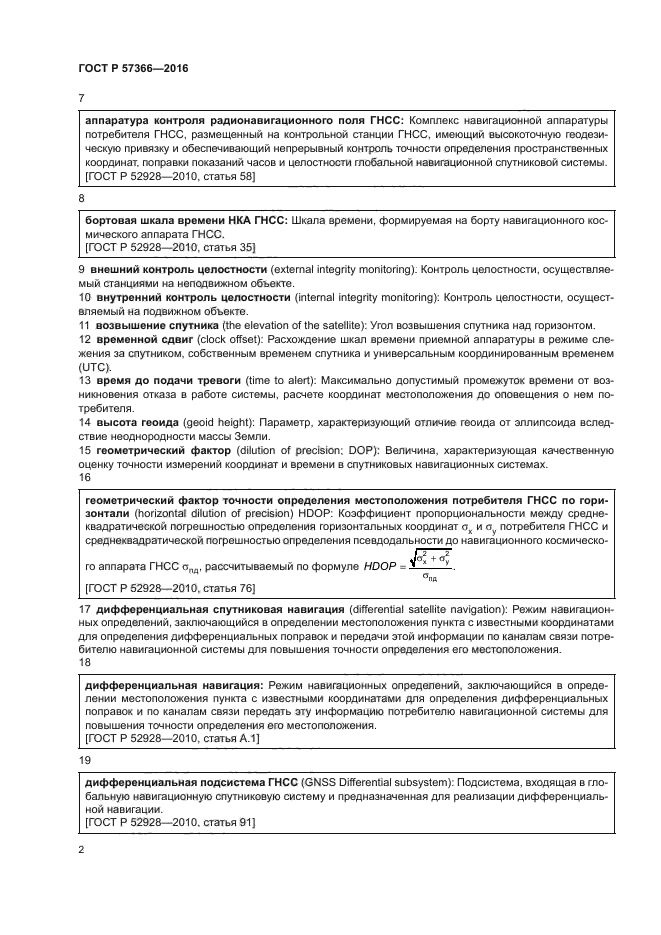 ГОСТ Р 57366—2016

7

аппаратура контроля радионавигационного поля ГНСС: Комплекс навигационной аппаратуры потребителя ГНСС, размещенный на контрольной станции ГНСС, имеющий высокоточную геодезическую привязку и обеспечивающий непрерывный контроль точности определения пространственных координат, поправки показаний часов и целостности глобальной навигационной спутниковой системы.
[ГОСТ Р 52928—2010, статья 58]

8

бортовая шкала времени НКА ГНСС: Шкала времени, формируемая на борту навигационного космического аппарата ГНСС.
[ГОСТ Р 52928—2010, статья 35]

9 внешний контроль целостности (external integrity monitoring): Контроль целостности, осуществляемый станциями на неподвижном объекте.

10 внутренний контроль целостности (internal integrity monitoring): Контроль целостности, осуществляемый на подвижном объекте.

11 возвышение спутника (the elevation of the satellite): Угол возвышения спутника над горизонтом.

12 временной сдвиг (clock offset): Расхождение шкал времени приемной аппаратуры в режиме слежения за спутником, собственным временем спутника и универсальным координированным временем (UTC).

13 время до подачи тревоги (time to alert): Максимально допустимый промежуток времени от возникновения отказа в работе системы, расчете координат местоположения до оповещения о нем потребителя.

14 высота геоида (geoid height): Параметр, характеризующий отличие геоида от эллипсоида вследствие неоднородности массы Земли.

15 геометрический фактор (dilution of precision; DOP): Величина, характеризующая качественную оценку точности измерений координат и времени в спутниковых навигационных системах.

16

геометрический фактор точности определения местоположения потребителя ГНСС по горизонтали (horizontal dilution of precision) HDOP: Коэффициент пропорциональности между среднеквадратической погрешностью определения горизонтальных координат $\sigma_x$ и $\sigma_y$ потребителя ГНСС и среднеквадратической погрешностью определения псевдодальности до навигационного космического аппарата ГНСС $\sigma_{пд}$, рассчитываемый по формуле $HDOP = \frac{\sqrt{\sigma_x^2 + \sigma_y^2}}{\sigma_{пд}}$.
[ГОСТ Р 52928—2010, статья 76]

17 дифференциальная спутниковая навигация (differential satellite navigation): Режим навигационных определений, заключающийся в определении местоположения пункта с известными координатами для определения дифференциальных поправок и передачи этой информации по каналам связи потребителю навигационной системы для повышения точности определения его местоположения.

18

дифференциальная навигация: Режим навигационных определений, заключающийся в определении местоположения пункта с известными координатами для определения дифференциальных поправок и по каналам связи передать эту информацию потребителю навигационной системы для повышения точности определения его местоположения.
[ГОСТ Р 52928—2010, статья А.1]

19

дифференциальная подсистема ГНСС (GNSS Differential subsystem): Подсистема, входящая в глобальную навигационную спутниковую систему и предназначенная для реализации дифференциальной навигации.
[ГОСТ Р 52928—2010, статья 91]

2